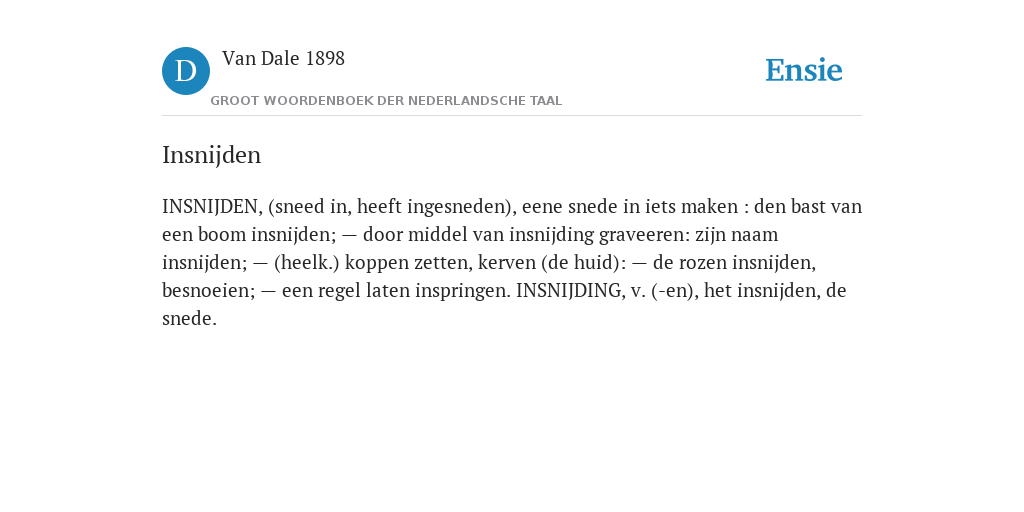 D

Van Dale 1898

GROOT WOORDENBOEK DER NEDERLANDSCHE TAAL

Ensie

Insnijden

INSNIJDEN, (sneed in, heeft ingesneden), eene snede in iets maken : den bast van een boom insnijden; — door middel van insnijding graveeren: zijn naam insnijden; — (heelk.) koppen zetten, kerven (de huid): — de rozen insnijden, besnoeien; — een regel laten inspringen. INSNIJDING, v. (-en), het insnijden, de snede.